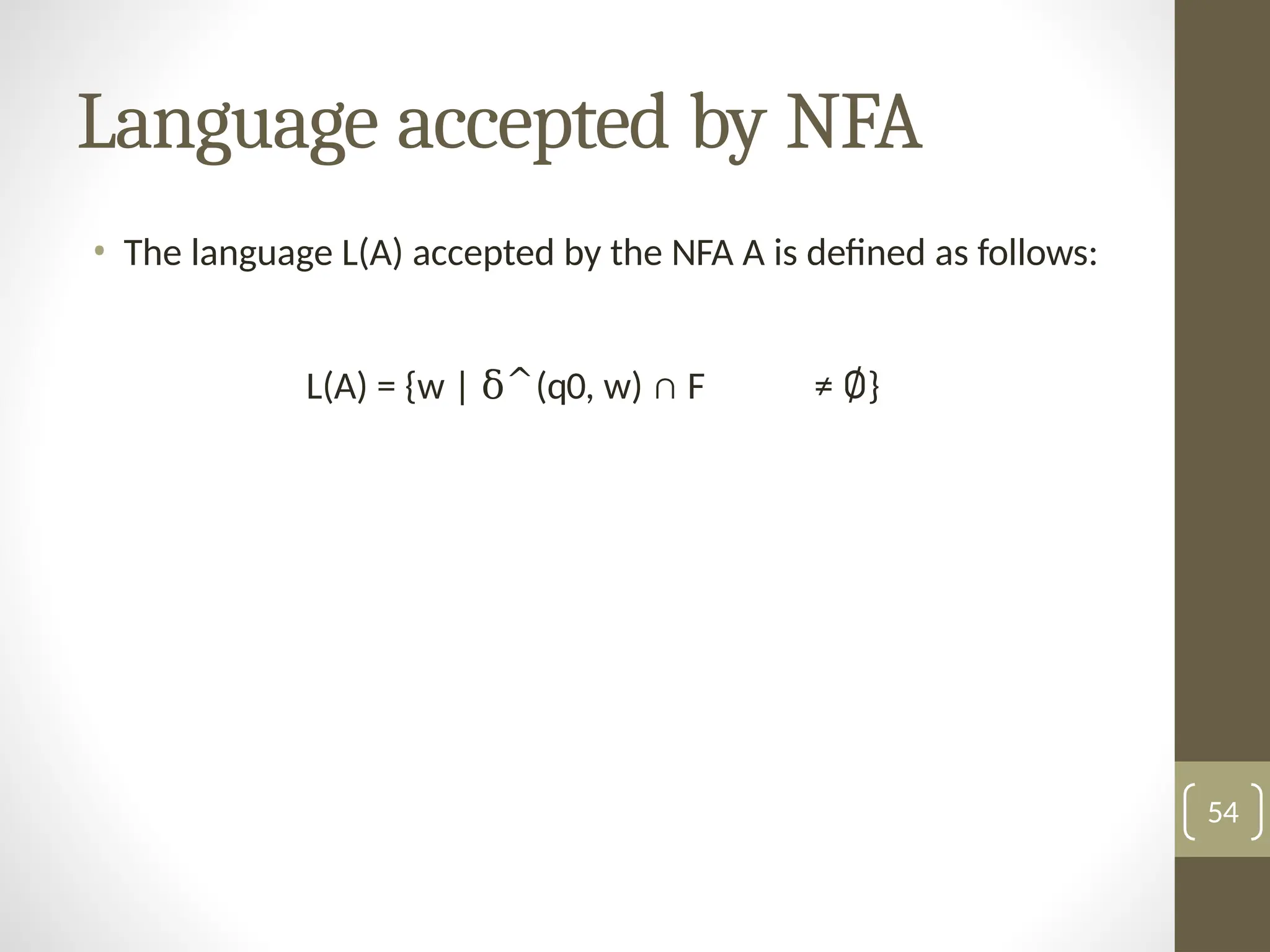 Language accepted by NFA

• The language L(A) accepted by the NFA A is defined as follows:

$L(A) = \{w \mid \delta\hat{}(q0, w) \cap F \neq \emptyset\}$

54